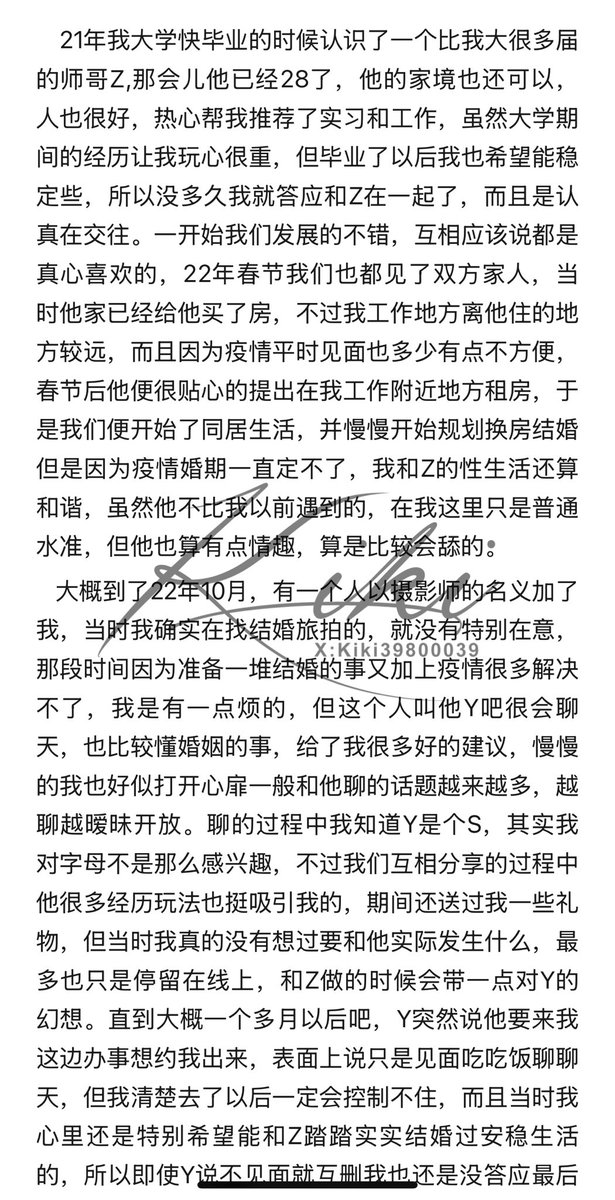 21年我大学快毕业的时候认识了一个比我大很多届的师哥Z,那会儿他已经28了，他的家境也还可以，人也很好，热心帮我推荐了实习和工作，虽然大学期间的经历让我玩心很重，但毕业了以后我也希望能稳定些，所以没多久我就答应和Z在一起了，而且是认真在交往。一开始我们发展的不错，互相应该说都是真心喜欢的，22年春节我们也都见了双方家人，当时他家已经给他买了房，不过我工作地方离他住的地方较远，而且因为疫情平时见面也多少有点不方便，春节后他便很贴心的提出在我工作附近地方租房，于是我们便开始了同居生活，并慢慢开始规划换房结婚但是因为疫情婚期一直定不了，我和Z的性生活还算和谐，虽然他不比我以前遇到的，在我这里只是普通水准，但他也算有点情趣，算是比较会舔的。

大概到了22年10月，有一个人以摄影师的名义加了我，当时我确实在找结婚旅拍的，就没有特别在意，那段时间因为准备一堆结婚的事又加上疫情很多解决不了，我是有一点烦的，但这个人叫他Y吧很会聊天，也比较懂婚姻的事，给了我很多好的建议，慢慢的我也好似打开心扉一般和他聊的话题越来越多，越聊越暧昧开放。聊的过程中我知道Y是个S，其实我对字母不是那么感兴趣，不过我们互相分享的过程中他很多经历玩法也挺吸引我的，期间还送过我一些礼物，但当时我真的没有想过要和他实际发生什么，最多也只是停留在线上，和Z做的时候会带一点对Y的幻想。直到大概一个多月以后吧，Y突然说他要来我这边办事想约我出来，表面上说只是见面吃吃饭聊聊天，但我清楚去了以后一定会控制不住，而且当时我心里还是特别希望能和Z踏踏实实结婚过安稳生活的，所以即使Y说不见面就互删我也还是没答应最后

Kiki
X:Kiki39800039